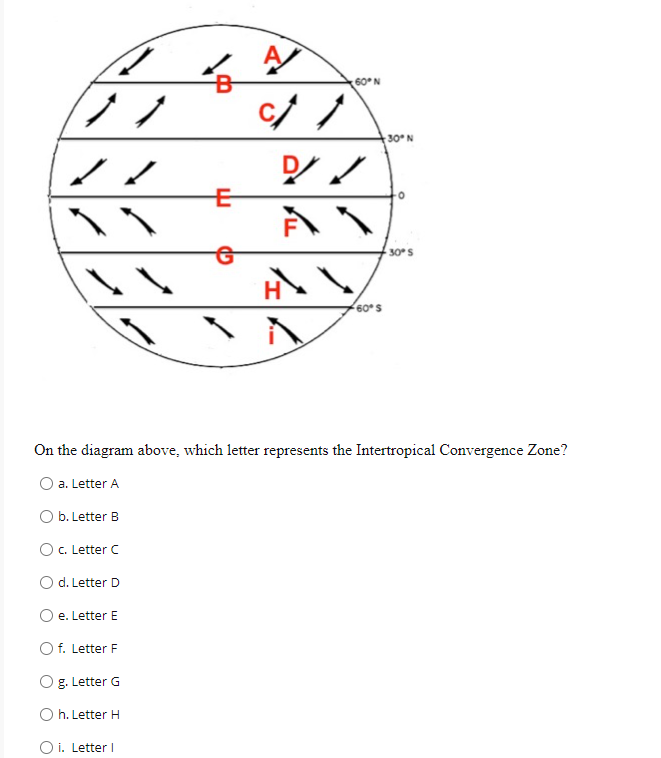 A
B
60° N
C
30° N
D
E
0
F
G
30° S
H
60° S
i

On the diagram above, which letter represents the Intertropical Convergence Zone?

a. Letter A

b. Letter B

c. Letter C

d. Letter D

e. Letter E

f. Letter F

g. Letter G

h. Letter H

i. Letter I